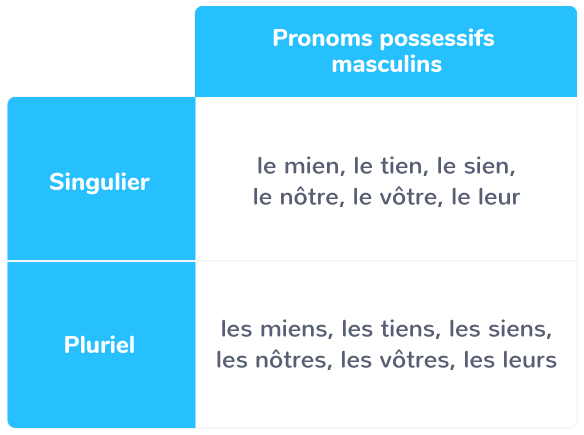 | | Pronoms possessifs masculins |
|---|---|
| Singulier | le mien, le tien, le sien, le nôtre, le vôtre, le leur |
| Pluriel | les miens, les tiens, les siens, les nôtres, les vôtres, les leurs |